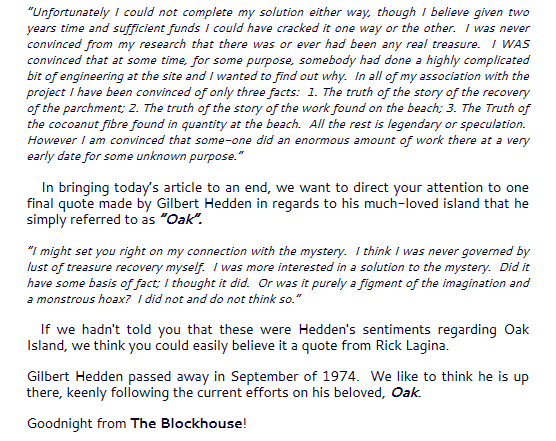 "Unfortunately I could not complete my solution either way, though I believe given two years time and sufficient funds I could have cracked it one way or the other. I was never convinced from my research that there was or ever had been any real treasure. I WAS convinced that at some time, for some purpose, somebody had done a highly complicated bit of engineering at the site and I wanted to find out why. In all of my association with the project I have been convinced of only three facts: 1. The truth of the story of the recovery of the parchment; 2. The truth of the story of the work found on the beach; 3. The Truth of the cocoanut fibre found in quantity at the beach. All the rest is legendary or speculation. However I am convinced that some-one did an enormous amount of work there at a very early date for some unknown purpose."

In bringing today's article to an end, we want to direct your attention to one final quote made by Gilbert Hedden in regards to his much-loved island that he simply referred to as "Oak".

"I might set you right on my connection with the mystery. I think I was never governed by lust of treasure recovery myself. I was more interested in a solution to the mystery. Did it have some basis of fact; I thought it did. Or was it purely a figment of the imagination and a monstrous hoax? I did not and do not think so."

If we hadn't told you that these were Hedden's sentiments regarding Oak Island, we think you could easily believe it a quote from Rick Lagina.

Gilbert Hedden passed away in September of 1974. We like to think he is up there, keenly following the current efforts on his beloved, Oak.

Goodnight from The Blockhouse!